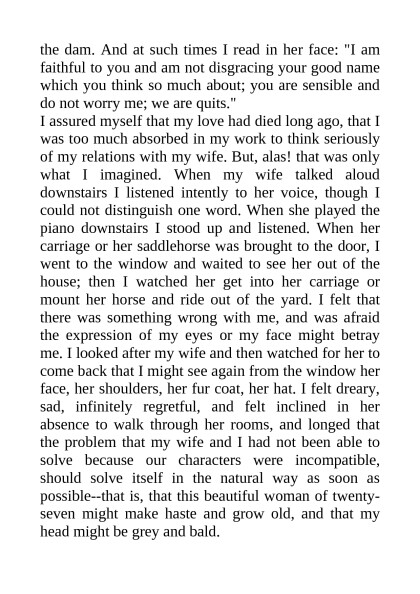 the dam. And at such times I read in her face: "I am faithful to you and am not disgracing your good name which you think so much about; you are sensible and do not worry me; we are quits."
I assured myself that my love had died long ago, that I was too much absorbed in my work to think seriously of my relations with my wife. But, alas! that was only what I imagined. When my wife talked aloud downstairs I listened intently to her voice, though I could not distinguish one word. When she played the piano downstairs I stood up and listened. When her carriage or her saddlehorse was brought to the door, I went to the window and waited to see her out of the house; then I watched her get into her carriage or mount her horse and ride out of the yard. I felt that there was something wrong with me, and was afraid the expression of my eyes or my face might betray me. I looked after my wife and then watched for her to come back that I might see again from the window her face, her shoulders, her fur coat, her hat. I felt dreary, sad, infinitely regretful, and felt inclined in her absence to walk through her rooms, and longed that the problem that my wife and I had not been able to solve because our characters were incompatible, should solve itself in the natural way as soon as possible--that is, that this beautiful woman of twenty-seven might make haste and grow old, and that my head might be grey and bald.